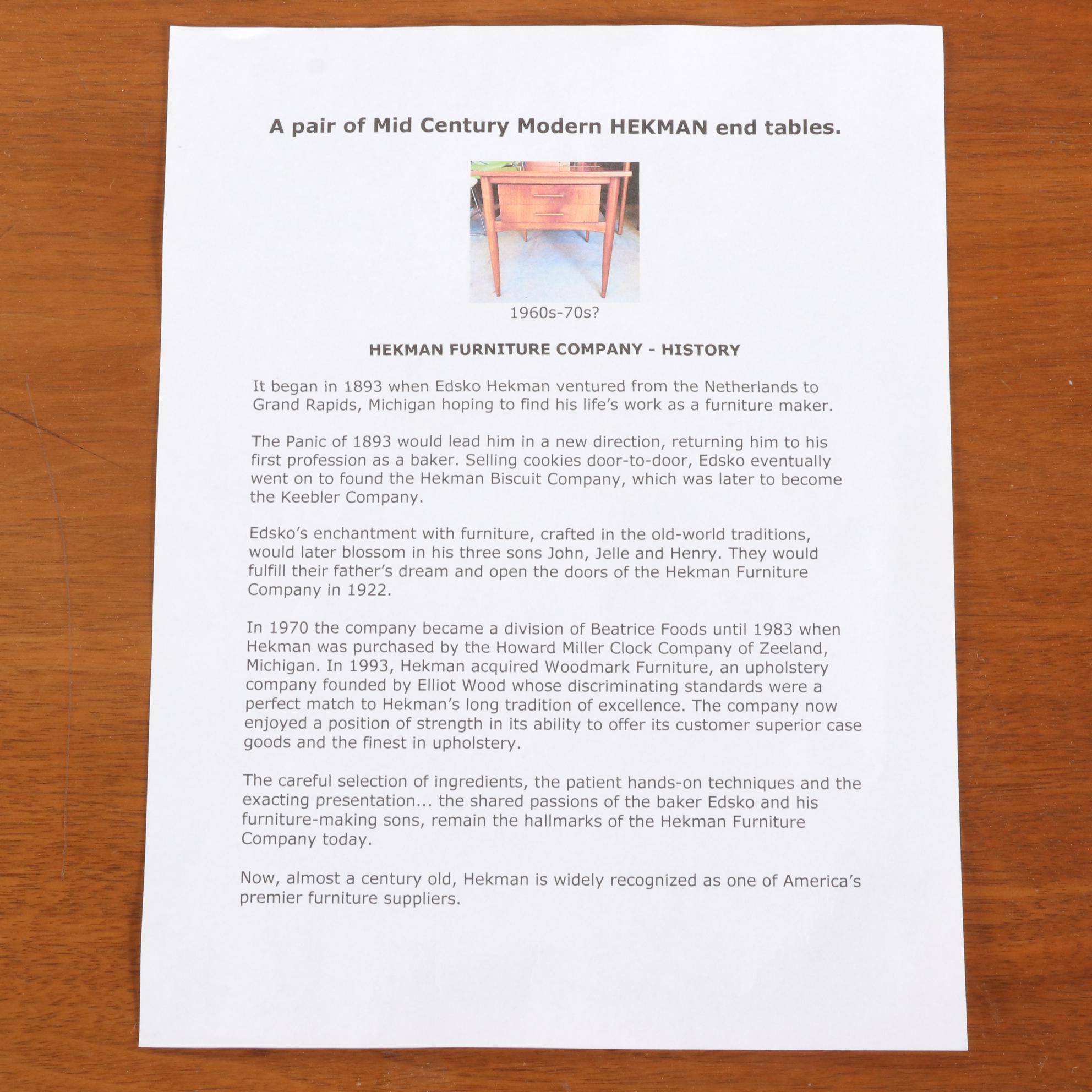 A pair of Mid Century Modern HEKMAN end tables.

1960s-70s?

HEKMAN FURNITURE COMPANY - HISTORY

It began in 1893 when Edsko Hekman ventured from the Netherlands to Grand Rapids, Michigan hoping to find his life's work as a furniture maker.

The Panic of 1893 would lead him in a new direction, returning him to his first profession as a baker. Selling cookies door-to-door, Edsko eventually went on to found the Hekman Biscuit Company, which was later to become the Keebler Company.

Edsko's enchantment with furniture, crafted in the old-world traditions, would later blossom in his three sons John, Jelle and Henry. They would fulfill their father's dream and open the doors of the Hekman Furniture Company in 1922.

In 1970 the company became a division of Beatrice Foods until 1983 when Hekman was purchased by the Howard Miller Clock Company of Zeeland, Michigan. In 1993, Hekman acquired Woodmark Furniture, an upholstery company founded by Elliot Wood whose discriminating standards were a perfect match to Hekman's long tradition of excellence. The company now enjoyed a position of strength in its ability to offer its customer superior case goods and the finest in upholstery.

The careful selection of ingredients, the patient hands-on techniques and the exacting presentation... the shared passions of the baker Edsko and his furniture-making sons, remain the hallmarks of the Hekman Furniture Company today.

Now, almost a century old, Hekman is widely recognized as one of America's premier furniture suppliers.